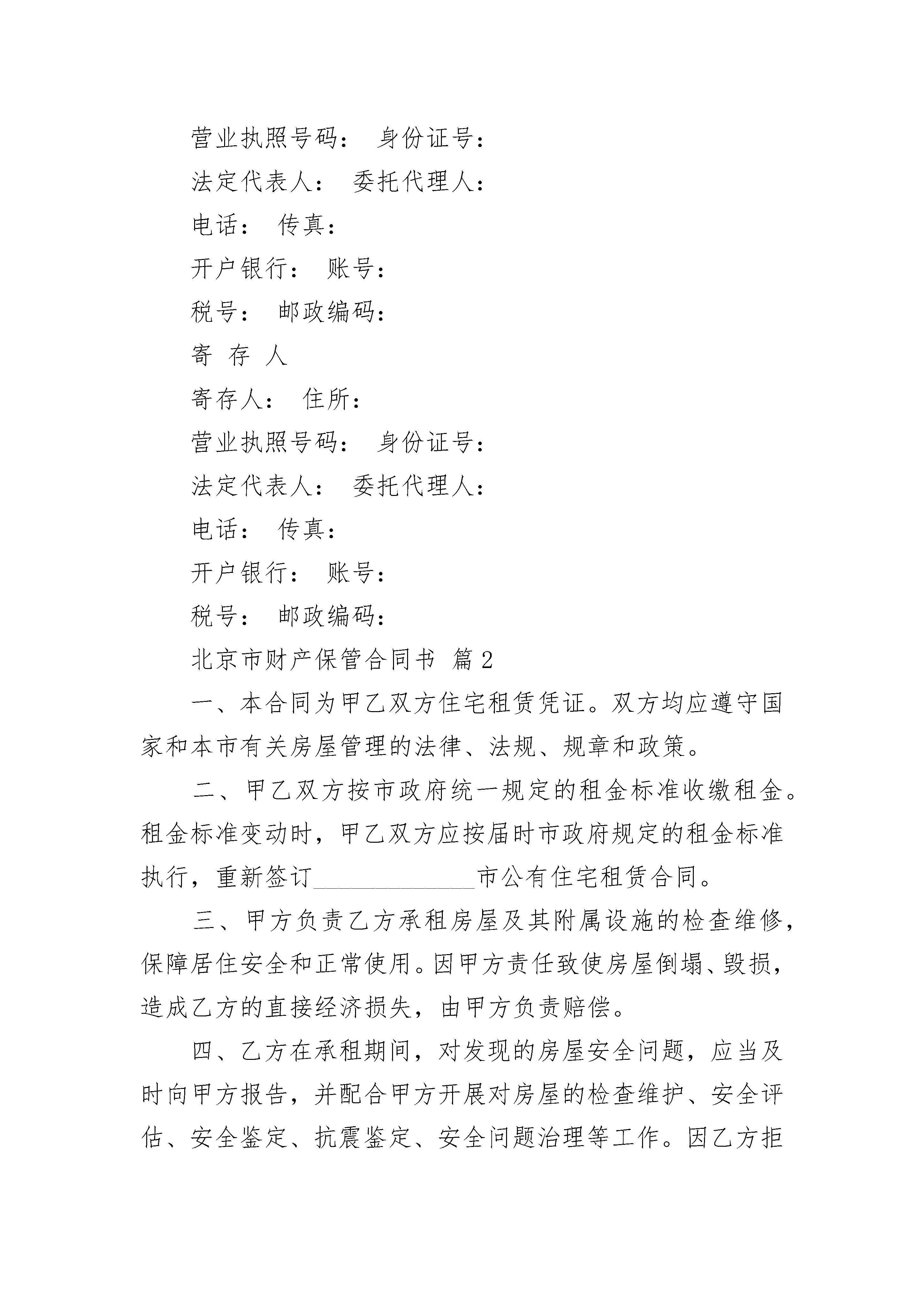 营业执照号码： 身份证号：

法定代表人： 委托代理人：

电话： 传真：

开户银行： 账号：

税号： 邮政编码：

寄 存 人

寄存人： 住所：

营业执照号码： 身份证号：

法定代表人： 委托代理人：

电话： 传真：

开户银行： 账号：

税号： 邮政编码：

北京市财产保管合同书 篇2

一、本合同为甲乙双方住宅租赁凭证。双方均应遵守国家和本市有关房屋管理的法律、法规、规章和政策。

二、甲乙双方按市政府统一规定的租金标准收缴租金。租金标准变动时，甲乙双方应按届时市政府规定的租金标准执行，重新签订______________市公有住宅租赁合同。

三、甲方负责乙方承租房屋及其附属设施的检查维修，保障居住安全和正常使用。因甲方责任致使房屋倒塌、毁损，造成乙方的直接经济损失，由甲方负责赔偿。

四、乙方在承租期间，对发现的房屋安全问题，应当及时向甲方报告，并配合甲方开展对房屋的检查维护、安全评估、安全鉴定、抗震鉴定、安全问题治理等工作。因乙方拒